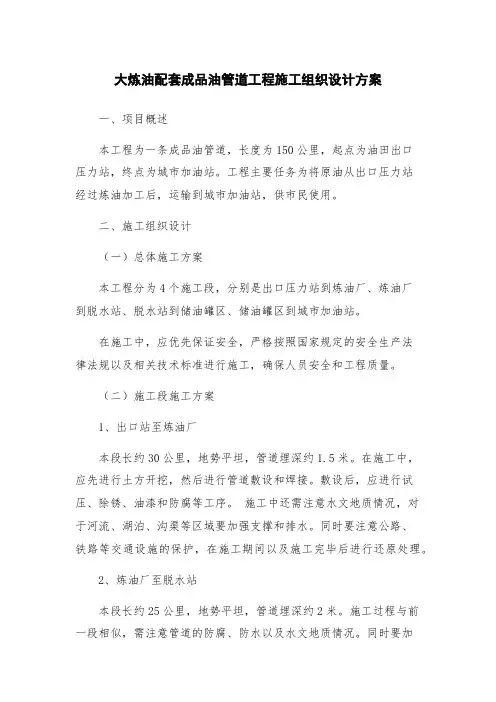 大炼油配套成品油管道工程施工组织设计方案

一、项目概述

本工程为一条成品油管道，长度为150公里，起点为油田出口压力站，终点为城市加油站。工程主要任务为将原油从出口压力站经过炼油加工后，运输到城市加油站，供市民使用。

二、施工组织设计

（一）总体施工方案

本工程分为4个施工段，分别是出口压力站到炼油厂、炼油厂到脱水站、脱水站到储油罐区、储油罐区到城市加油站。

在施工中，应优先保证安全，严格按照国家规定的安全生产法律法规以及相关技术标准进行施工，确保人员安全和工程质量。

（二）施工段施工方案

1、出口站至炼油厂

本段长约30公里，地势平坦，管道埋深约1.5米。在施工中，应先进行土方开挖，然后进行管道敷设和焊接。敷设后，应进行试压、除锈、油漆和防腐等工序。 施工中还需注意水文地质情况，对于河流、湖泊、沟渠等区域要加强支撑和排水。同时要注意公路、铁路等交通设施的保护，在施工期间以及施工完毕后进行还原处理。

2、炼油厂至脱水站

本段长约25公里，地势平坦，管道埋深约2米。施工过程与前一段相似，需注意管道的防腐、防水以及水文地质情况。同时要加